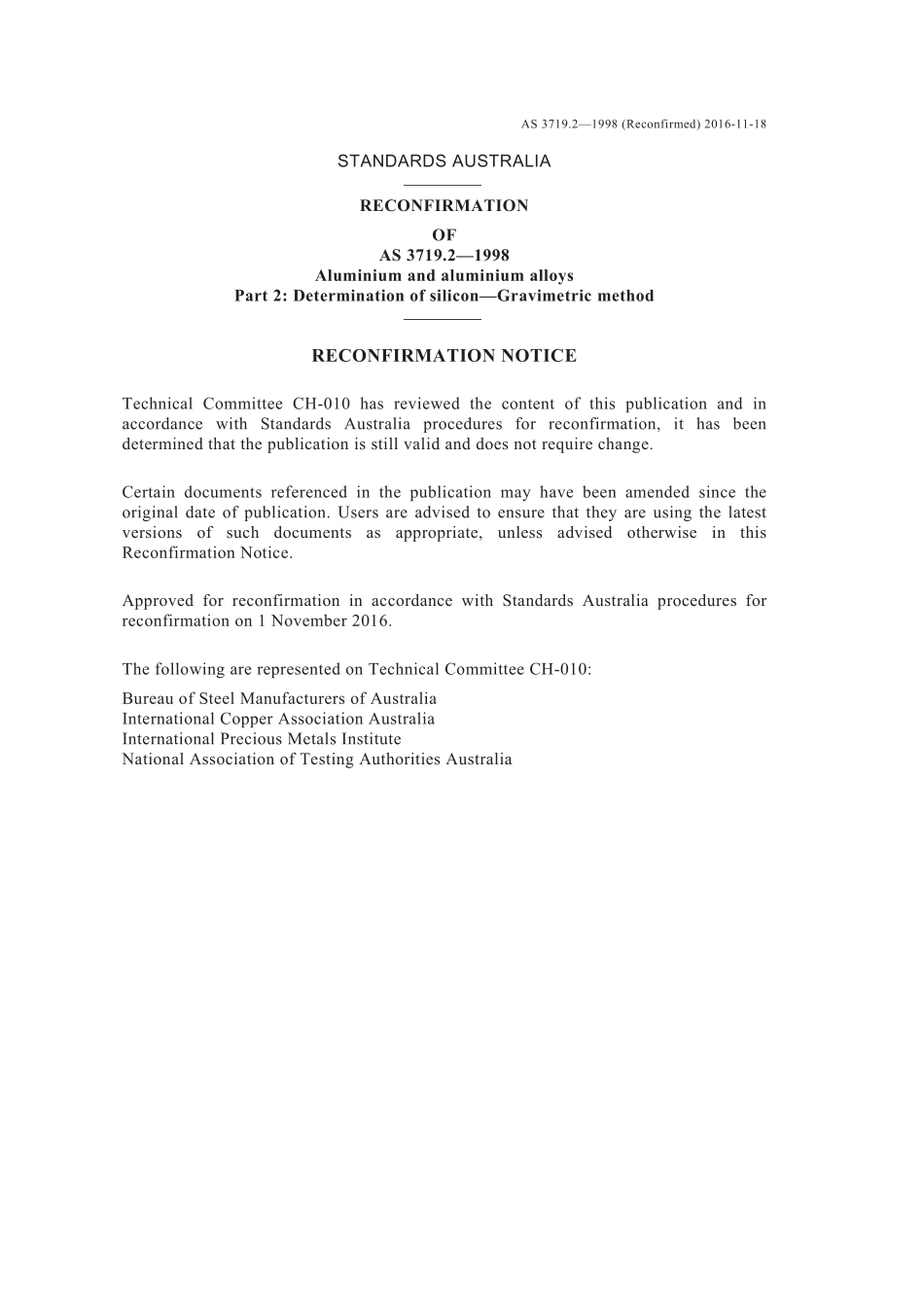 AS 3719.2—1998 (Reconfirmed) 2016-11-18

STANDARDS AUSTRALIA

RECONFIRMATION
OF
AS 3719.2—1998
Aluminium and aluminium alloys
Part 2: Determination of silicon—Gravimetric method

RECONFIRMATION NOTICE

Technical Committee CH-010 has reviewed the content of this publication and in accordance with Standards Australia procedures for reconfirmation, it has been determined that the publication is still valid and does not require change.

Certain documents referenced in the publication may have been amended since the original date of publication. Users are advised to ensure that they are using the latest versions of such documents as appropriate, unless advised otherwise in this Reconfirmation Notice.

Approved for reconfirmation in accordance with Standards Australia procedures for reconfirmation on 1 November 2016.

The following are represented on Technical Committee CH-010:

Bureau of Steel Manufacturers of Australia
International Copper Association Australia
International Precious Metals Institute
National Association of Testing Authorities Australia